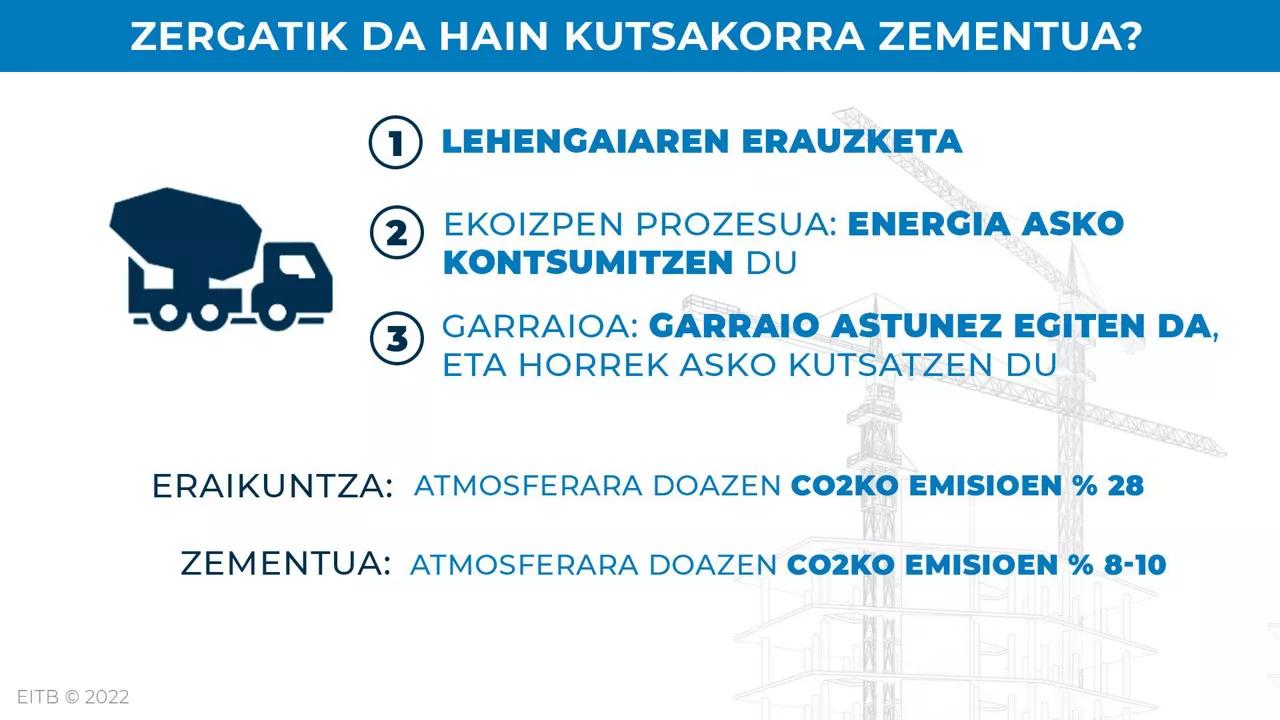 ZERGATIK DA HAIN KUTSAKORRA ZEMENTUA?

1 LEHENGAIAREN ERAUZKETA

2 EKOIZPEN PROZESUA: ENERGIA ASKO KONTSUMITZEN DU

3 GARRAIOA: GARRAIO ASTUNEZ EGITEN DA, ETA HORREK ASKO KUTSATZEN DU

ERAIKUNTZA: ATMOSFERARA DOAZEN CO2KO EMISIOEN % 28

ZEMENTUA: ATMOSFERARA DOAZEN CO2KO EMISIOEN % 8-10

EITB © 2022